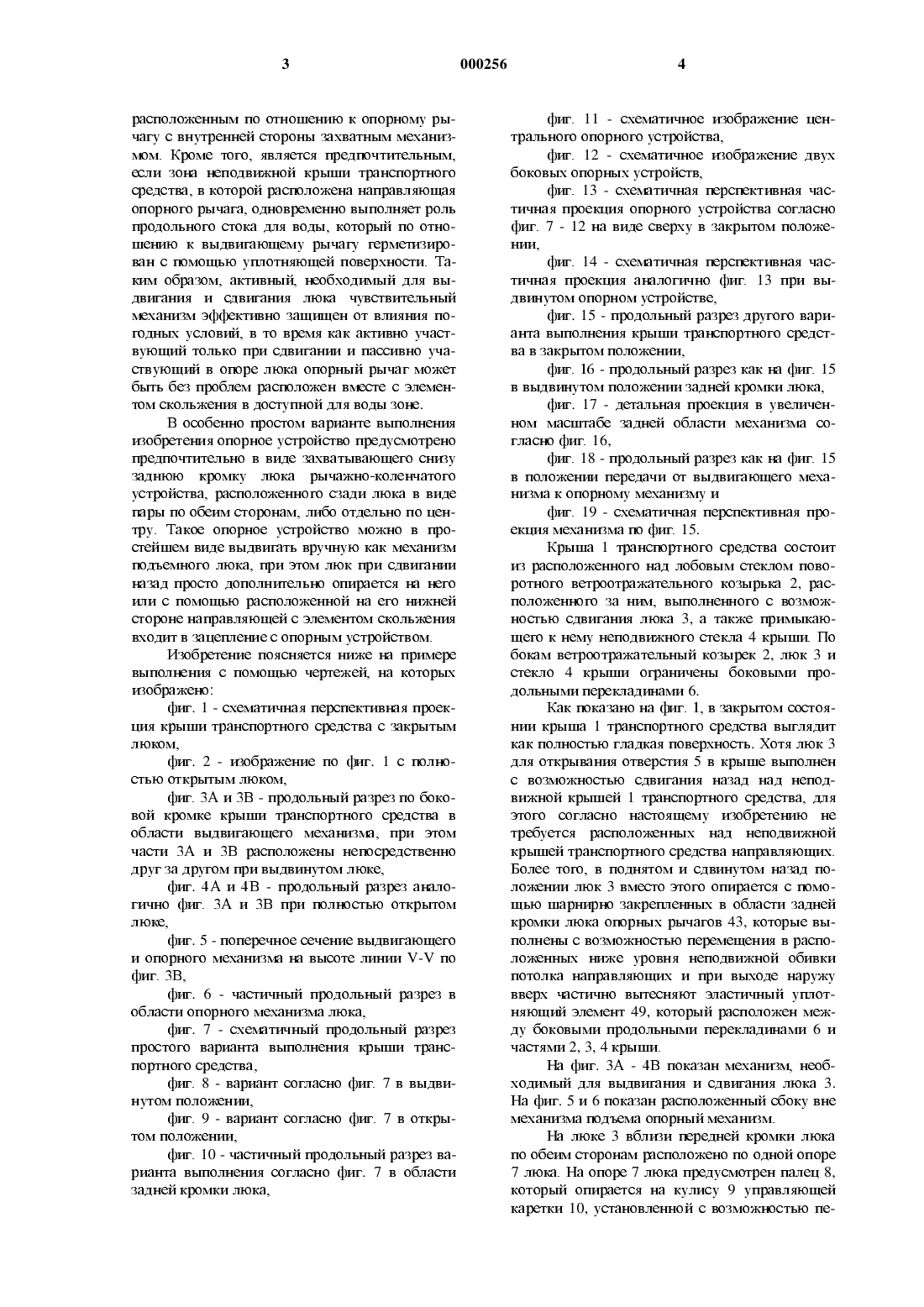 3 000256 4

расположенным по отношению к опорному рычагу с внутренней стороны захватным механизмом. Кроме того, является предпочтительным, если зона неподвижной крыши транспортного средства, в которой расположена направляющая опорного рычага, одновременно выполняет роль продольного стока для воды, который по отношению к выдвигающему рычагу герметизирован с помощью уплотняющей поверхности. Таким образом, активный, необходимый для выдвигания и сдвигания люка чувствительный механизм эффективно защищен от влияния погодных условий, в то время как активно участвующий только при сдвигании и пассивно участвующий в опоре люка опорный рычаг может быть без проблем расположен вместе с элементом скольжения в доступной для воды зоне.

В особенно простом варианте выполнения изобретения опорное устройство предусмотрено предпочтительно в виде захватывающего снизу заднюю кромку люка рычажно-коленчатого устройства, расположенного сзади люка в виде пары по обеим сторонам, либо отдельно по центру. Такое опорное устройство можно в простейшем виде выдвигать вручную как механизм подъемного люка, при этом люк при сдвигании назад просто дополнительно опирается на него или с помощью расположенной на его нижней стороне направляющей с элементом скольжения входит в зацепление с опорным устройством.

Изобретение поясняется ниже на примере выполнения с помощью чертежей, на которых изображено:

фиг. 1 - схематичная перспективная проекция крыши транспортного средства с закрытым люком,

фиг. 2 - изображение по фиг. 1 с полностью открытым люком,

фиг. 3А и 3В - продольный разрез по боковой кромке крыши транспортного средства в области выдвигающего механизма, при этом части 3А и 3В расположены непосредственно друг за другом при выдвинутом люке,

фиг. 4А и 4В - продольный разрез аналогично фиг. 3А и 3В при полностью открытом люке,

фиг. 5 - поперечное сечение выдвигающего и опорного механизма на высоте линии V-V по фиг. 3В,

фиг. 6 - частичный продольный разрез в области опорного механизма люка,

фиг. 7 - схематичный продольный разрез простого варианта выполнения крыши транспортного средства,

фиг. 8 - вариант согласно фиг. 7 в выдвинутом положении,

фиг. 9 - вариант согласно фиг. 7 в открытом положении,

фиг. 10 - частичный продольный разрез варианта выполнения согласно фиг. 7 в области задней кромки люка,

фиг. 11 - схематичное изображение центрального опорного устройства,

фиг. 12 - схематичное изображение двух боковых опорных устройств,

фиг. 13 - схематичная перспективная частичная проекция опорного устройства согласно фиг. 7 - 12 на виде сверху в закрытом положении,

фиг. 14 - схематичная перспективная частичная проекция аналогично фиг. 13 при выдвинутом опорном устройстве,

фиг. 15 - продольный разрез другого варианта выполнения крыши транспортного средства в закрытом положении,

фиг. 16 - продольный разрез как на фиг. 15 в выдвинутом положении задней кромки люка,

фиг. 17 - детальная проекция в увеличенном масштабе задней области механизма согласно фиг. 16,

фиг. 18 - продольный разрез как на фиг. 15 в положении передачи от выдвигающего механизма к опорному механизму и

фиг. 19 - схематичная перспективная проекция механизма по фиг. 15.

Крыша 1 транспортного средства состоит из расположенного над лобовым стеклом поворотного ветроотражательного козырька 2, расположенного за ним, выполненного с возможностью сдвигания люка 3, а также примыкающего к нему неподвижного стекла 4 крыши. По бокам ветроотражательный козырек 2, люк 3 и стекло 4 крыши ограничены боковыми продольными перекладинами 6.

Как показано на фиг. 1, в закрытом состоянии крыша 1 транспортного средства выглядит как полностью гладкая поверхность. Хотя люк 3 для открывания отверстия 5 в крыше выполнен с возможностью сдвигания назад над неподвижной крышей 1 транспортного средства, для этого согласно настоящему изобретению не требуется расположенных над неподвижной крышей транспортного средства направляющих. Более того, в поднятом и сдвинутом назад положении люк 3 вместо этого опирается с помощью шарнирно закрепленных в области задней кромки люка опорных рычагов 43, которые выполнены с возможностью перемещения в расположенных ниже уровня неподвижной обивки потолка направляющих и при выходе наружу вверх частично вытесняют эластичный уплотняющий элемент 49, который расположен между боковыми продольными перекладинами 6 и частями 2, 3, 4 крыши.

На фиг. 3А - 4В показан механизм, необходимый для выдвигания и сдвигания люка 3. На фиг. 5 и 6 показан расположенный сбоку вне механизма подъема опорный механизм.

На люке 3 вблизи передней кромки люка по обеим сторонам расположено по одной опоре 7 люка. На опоре 7 люка предусмотрен палец 8, который опирается на кулису 9 управляющей каретки 10, установленной с возможностью пе-